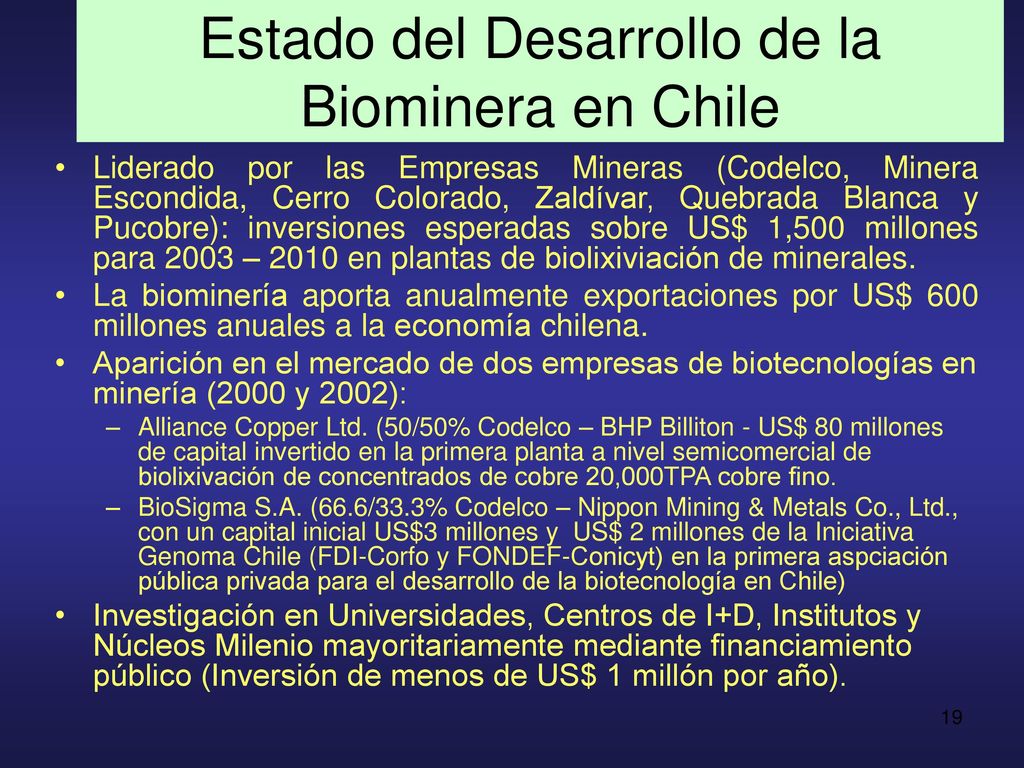 Estado del Desarrollo de la Biominera en Chile

• Liderado por las Empresas Mineras (Codelco, Minera Escondida, Cerro Colorado, Zaldívar, Quebrada Blanca y Pucobre): inversiones esperadas sobre US$ 1,500 millones para 2003 – 2010 en plantas de biolixiviación de minerales.
• La biominería aporta anualmente exportaciones por US$ 600 millones anuales a la economía chilena.
• Aparición en el mercado de dos empresas de biotecnologías en minería (2000 y 2002):
– Alliance Copper Ltd. (50/50% Codelco – BHP Billiton - US$ 80 millones de capital invertido en la primera planta a nivel semicomercial de biolixivación de concentrados de cobre 20,000TPA cobre fino.
– BioSigma S.A. (66.6/33.3% Codelco – Nippon Mining & Metals Co., Ltd., con un capital inicial US$3 millones y US$ 2 millones de la Iniciativa Genoma Chile (FDI-Corfo y FONDEF-Conicyt) en la primera aspciación pública privada para el desarrollo de la biotecnología en Chile)
• Investigación en Universidades, Centros de I+D, Institutos y Núcleos Milenio mayoritariamente mediante financiamiento público (Inversión de menos de US$ 1 millón por año).

19